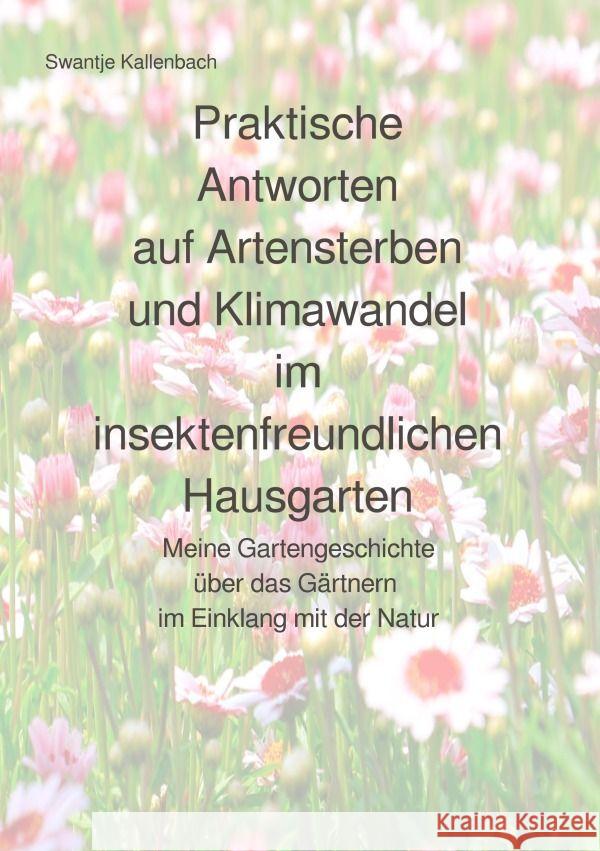 Swantje Kallenbach

Praktische Antworten auf Artensterben und Klimawandel im insektenfreundlichen Hausgarten

Meine Gartengeschichte über das Gärtnern im Einklang mit der Natur